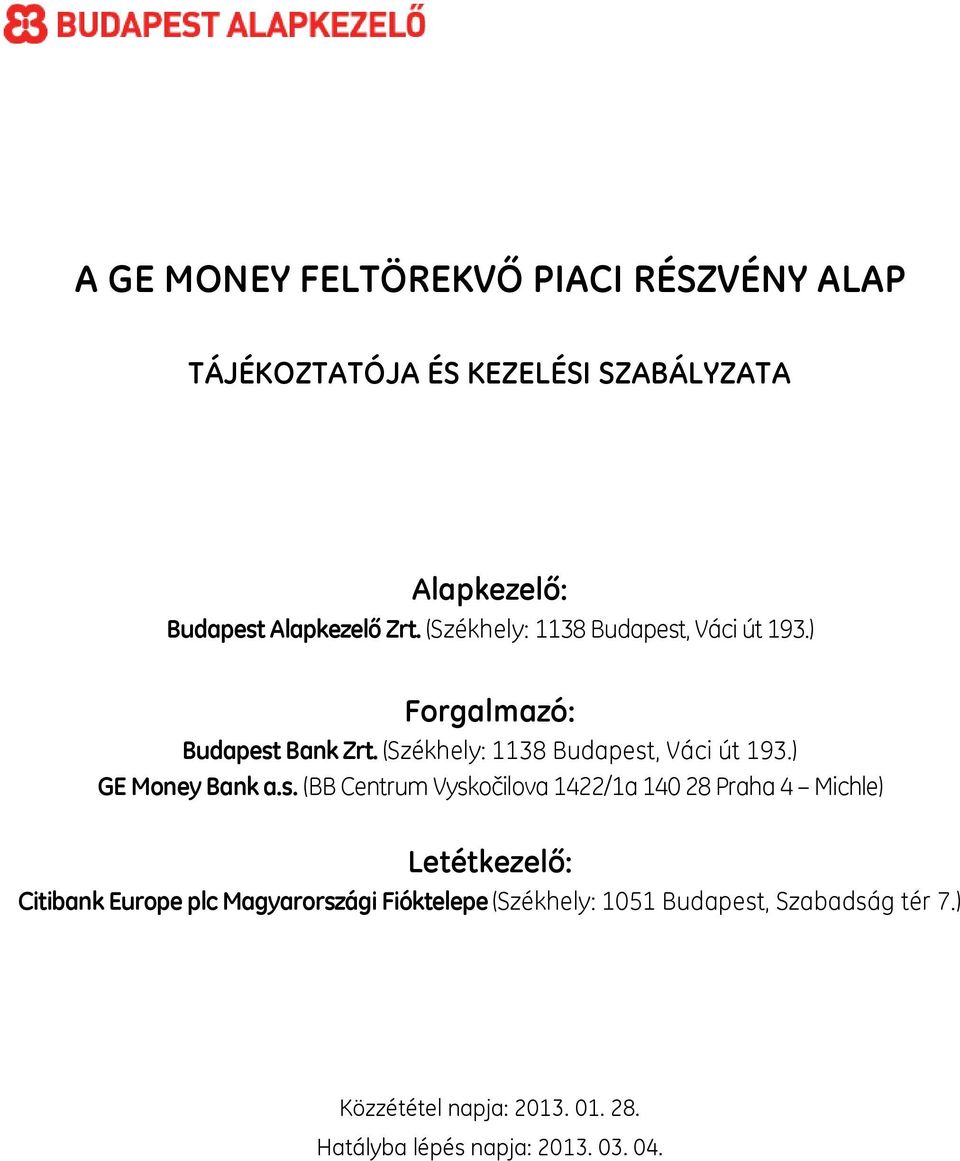 BUDAPEST ALAPKEZELŐ

A GE MONEY FELTÖREKVŐ PIACI RÉSZVÉNY ALAP

TÁJÉKOZTATÓJA ÉS KEZELÉSI SZABÁLYZATA

Alapkezelő:
Budapest Alapkezelő Zrt. (Székhely: 1138 Budapest, Váci út 193.)

Forgalmazó:
Budapest Bank Zrt. (Székhely: 1138 Budapest, Váci út 193.)
GE Money Bank a.s. (BB Centrum Vyskočilova 1422/1a 140 28 Praha 4 – Michle)

Letétkezelő:
Citibank Europe plc Magyarországi Fióktelepe (Székhely: 1051 Budapest, Szabadság tér 7.)

Közzététel napja: 2013. 01. 28.
Hatályba lépés napja: 2013. 03. 04.